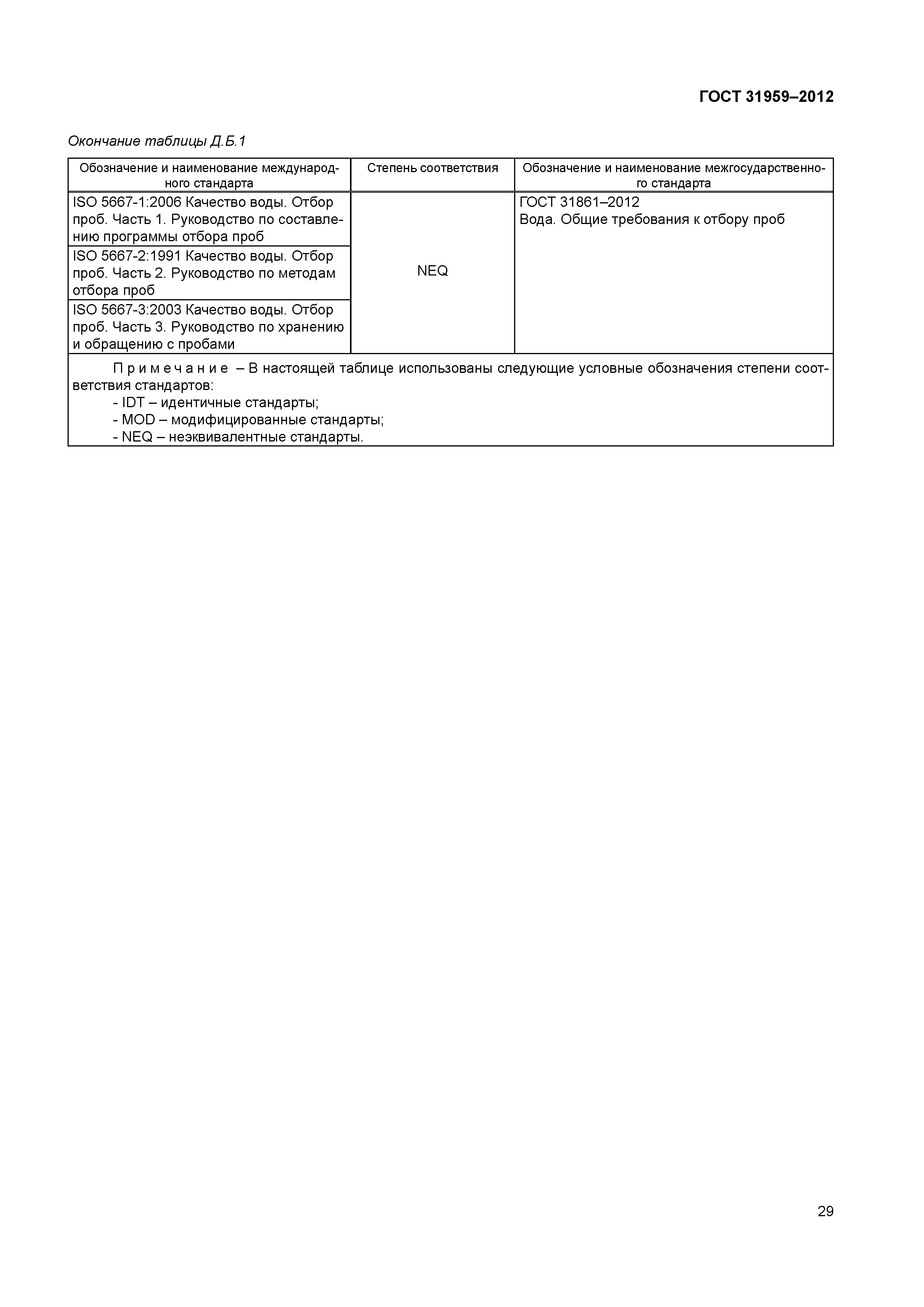 ГОСТ 31959–2012

Окончание таблицы Д.Б.1

| Обозначение и наименование международного стандарта | Степень соответствия | Обозначение и наименование межгосударственного стандарта |
|---|---|---|
| ISO 5667-1:2006 Качество воды. Отбор проб. Часть 1. Руководство по составлению программы отбора проб | NEQ | ГОСТ 31861–2012 Вода. Общие требования к отбору проб |
| ISO 5667-2:1991 Качество воды. Отбор проб. Часть 2. Руководство по методам отбора проб | | |
| ISO 5667-3:2003 Качество воды. Отбор проб. Часть 3. Руководство по хранению и обращению с пробами | | |

Примечание – В настоящей таблице использованы следующие условные обозначения степени соответствия стандартов:
- IDT – идентичные стандарты;
- MOD – модифицированные стандарты;
- NEQ – неэквивалентные стандарты.

29